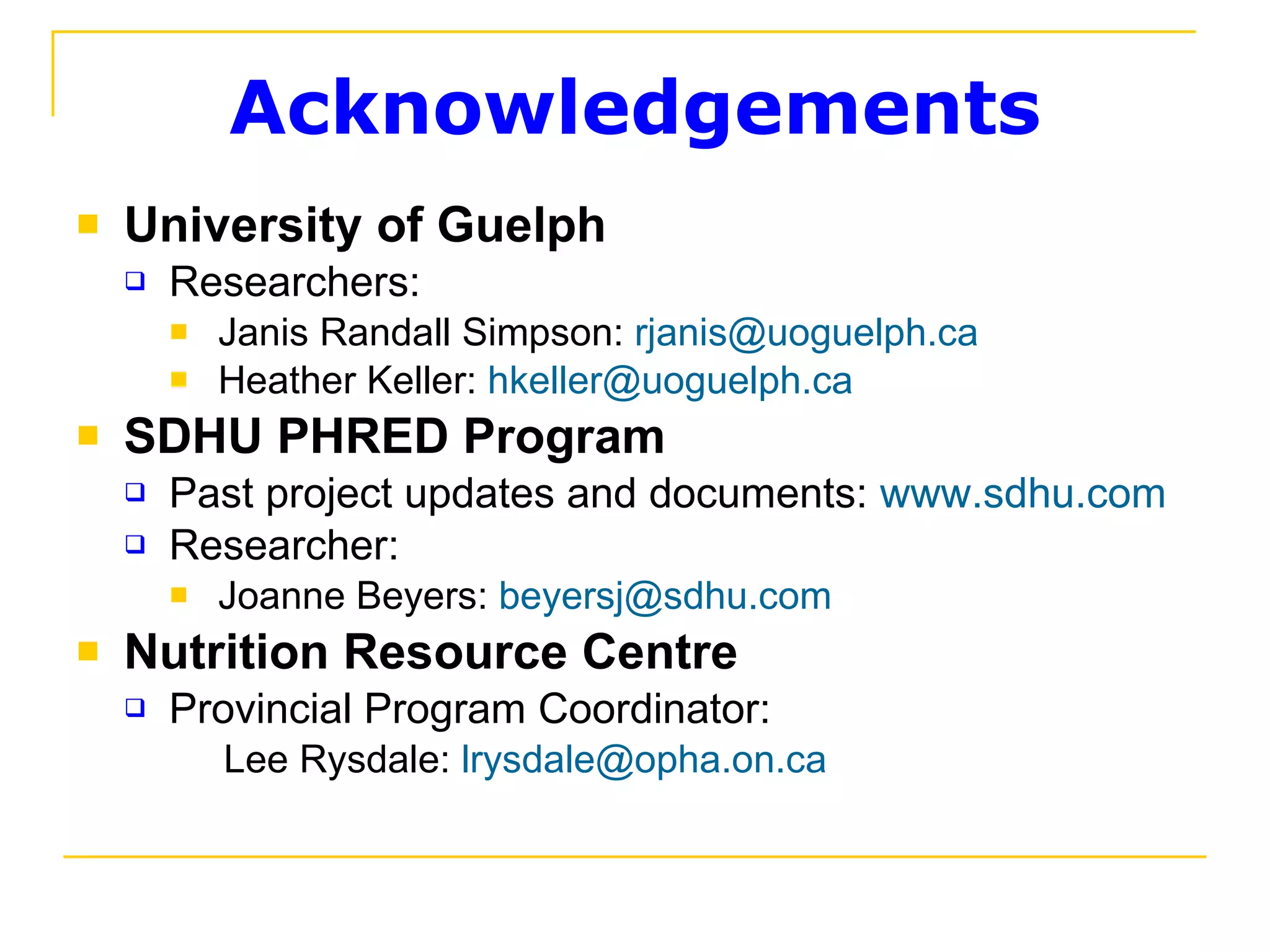 Acknowledgements

University of Guelph
Researchers:
Janis Randall Simpson: rjanis@uoguelph.ca
Heather Keller: hkeller@uoguelph.ca

SDHU PHRED Program
Past project updates and documents: www.sdhu.com
Researcher:
Joanne Beyers: beyersj@sdhu.com

Nutrition Resource Centre
Provincial Program Coordinator:
Lee Rysdale: lrysdale@opha.on.ca